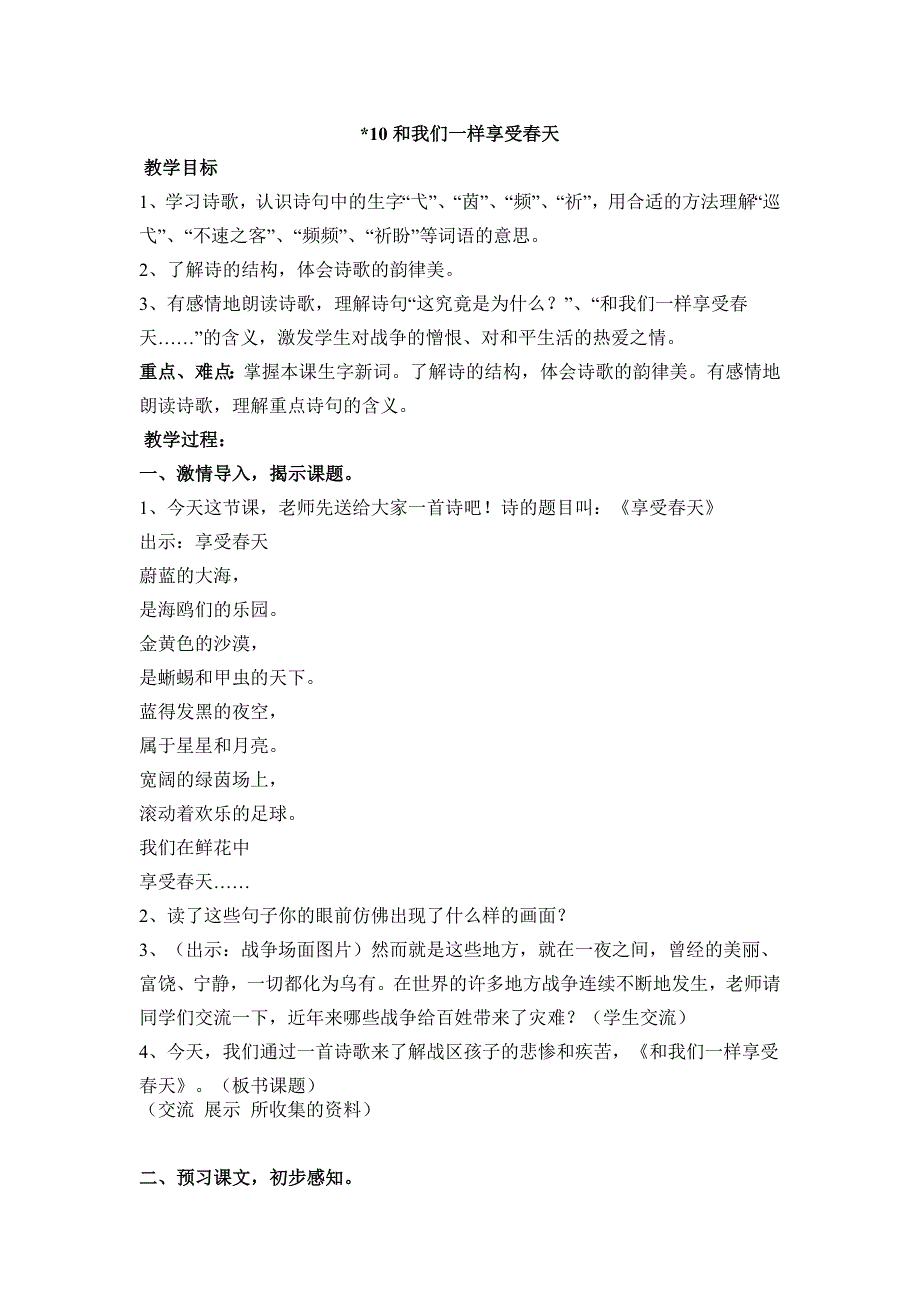 *10 和我们一样享受春天

教学目标

1、学习诗歌，认识诗句中的生字“弋”、“茵”、“频”、“祈”，用合适的方法理解“巡弋”、“不速之客”、“频频”、“祈盼”等词语的意思。

2、了解诗的结构，体会诗歌的韵律美。

3、有感情地朗读诗歌，理解诗句“这究竟是为什么？”、“和我们一样享受春天……”的含义，激发学生对战争的憎恨、对和平生活的热爱之情。

重点、难点：掌握本课生字新词。了解诗的结构，体会诗歌的韵律美。有感情地朗读诗歌，理解重点诗句的含义。

教学过程：

一、激情导入，揭示课题。

1、今天这节课，老师先送给大家一首诗吧！诗的题目叫：《享受春天》

出示：享受春天

蔚蓝的大海，

是海鸥们的乐园。

金黄色的沙漠，

是蜥蜴和甲虫的天下。

蓝得发黑的夜空，

属于星星和月亮。

宽阔的绿茵场上，

滚动着欢乐的足球。

我们在鲜花中

享受春天……

2、读了这些句子你的眼前仿佛出现了什么样的画面？

3、（出示：战争场面图片）然而就是这些地方，就在一夜之间，曾经的美丽、富饶、宁静，一切都化为乌有。在世界的许多地方战争连续不断地发生，老师请同学们交流一下，近年来哪些战争给百姓带来了灾难？（学生交流）

4、今天，我们通过一首诗歌来了解战区孩子的悲惨和疾苦，《和我们一样享受春天》。（板书课题）

（交流 展示 所收集的资料）

二、预习课文，初步感知。